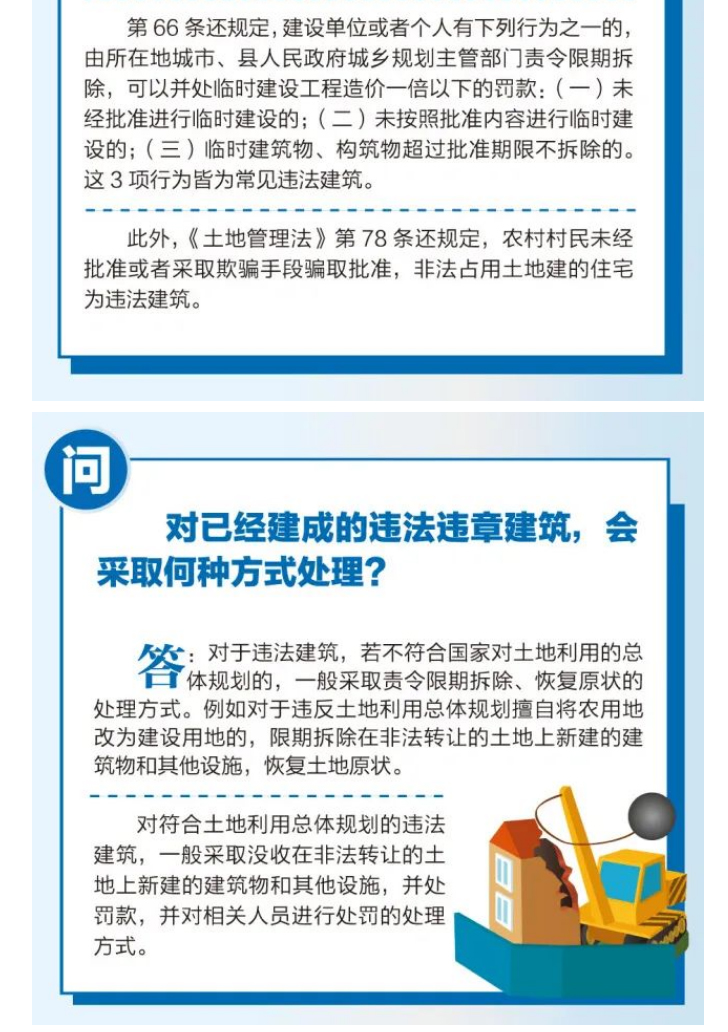 第66条还规定，建设单位或者个人有下列行为之一的，由所在地城市、县人民政府城乡规划主管部门责令限期拆除，可以并处临时建设工程造价一倍以下的罚款：（一）未经批准进行临时建设的；（二）未按照批准内容进行临时建设的；（三）临时建筑物、构筑物超过批准期限不拆除的。这3项行为皆为常见违法建筑。

此外，《土地管理法》第78条还规定，农村村民未经批准或者采取欺骗手段骗取批准，非法占用土地建的住宅为违法建筑。

问

对已经建成的违法违章建筑，会采取何种方式处理？

答：对于违法建筑，若不符合国家对土地利用的总体规划的，一般采取责令限期拆除、恢复原状的处理方式。例如对于违反土地利用总体规划擅自将农用地改为建设用地的，限期拆除在非法转让的土地上新建的建筑物和其他设施，恢复土地原状。

对符合土地利用总体规划的违法建筑，一般采取没收在非法转让的土地上新建的建筑物和其他设施，并处罚款，并对相关人员进行处罚的处理方式。